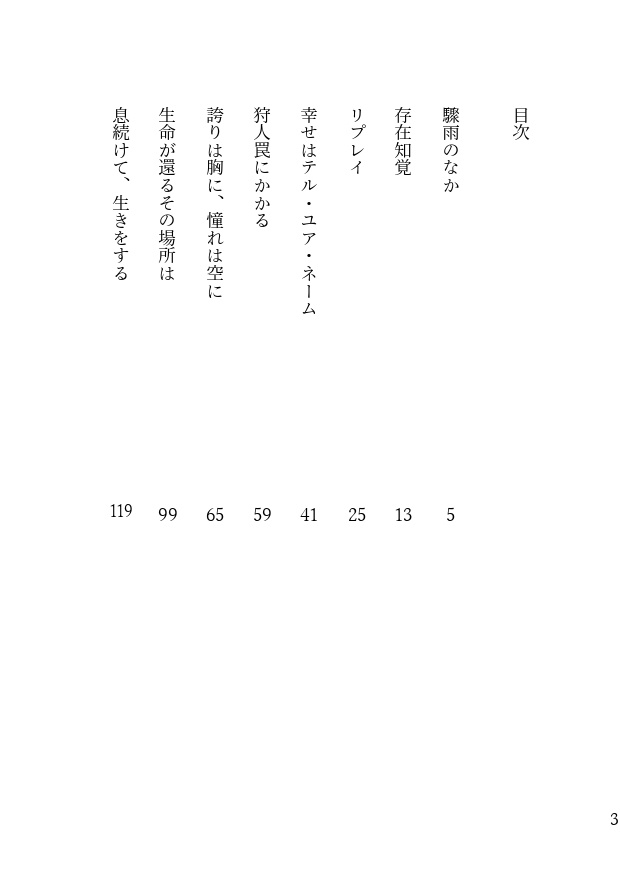 目次

驟雨のなか 5

存在知覚 13

リプレイ 25

幸せはテル・ユア・ネーム 41

狩人罠にかかる 59

誇りは胸に、憧れは空に 65

生命が還るその場所は 99

息続けて、生きをする 119

3